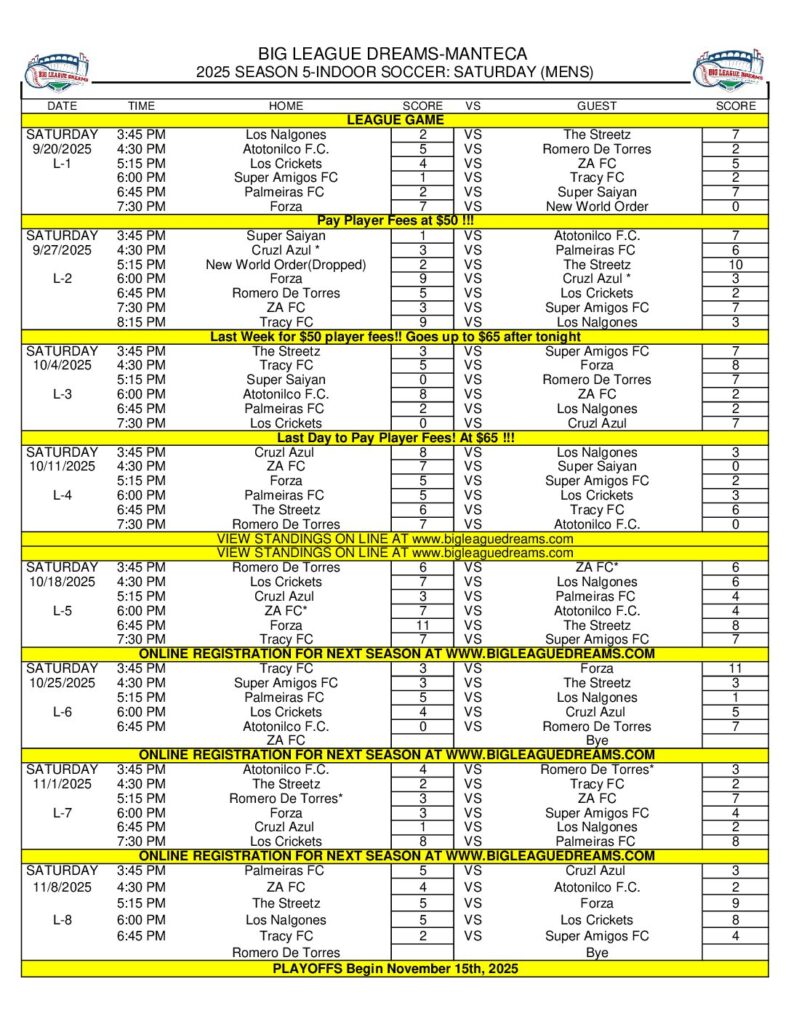 BIG LEAGUE DREAMS

BIG LEAGUE DREAMS-MANTECA
2025 SEASON 5-INDOOR SOCCER: SATURDAY (MENS)

BIG LEAGUE DREAMS

| DATE | TIME | HOME | SCORE | VS | GUEST | SCORE |
|---|---|---|---|---|---|---|
| LEAGUE GAME | | | | | | |
| SATURDAY | 3:45 PM | Los Nalgones | 2 | VS | The Streetz | 7 |
| 9/20/2025 | 4:30 PM | Atotonilco F.C. | 5 | VS | Romero De Torres | 2 |
| L-1 | 5:15 PM | Los Crickets | 4 | VS | ZA FC | 5 |
| | 6:00 PM | Super Amigos FC | 1 | VS | Tracy FC | 2 |
| | 6:45 PM | Palmeiras FC | 2 | VS | Super Saiyan | 7 |
| | 7:30 PM | Forza | 7 | VS | New World Order | 0 |
| Pay Player Fees at $50 !!! | | | | | | |
| SATURDAY | 3:45 PM | Super Saiyan | 1 | VS | Atotonilco F.C. | 7 |
| 9/27/2025 | 4:30 PM | Cruzl Azul * | 3 | VS | Palmeiras FC | 6 |
| | 5:15 PM | New World Order(Dropped) | 2 | VS | The Streetz | 10 |
| L-2 | 6:00 PM | Forza | 9 | VS | Cruzl Azul * | 3 |
| | 6:45 PM | Romero De Torres | 5 | VS | Los Crickets | 2 |
| | 7:30 PM | ZA FC | 3 | VS | Super Amigos FC | 7 |
| | 8:15 PM | Tracy FC | 9 | VS | Los Nalgones | 3 |
| Last Week for $50 player fees!! Goes up to $65 after tonight | | | | | | |
| SATURDAY | 3:45 PM | The Streetz | 3 | VS | Super Amigos FC | 7 |
| 10/4/2025 | 4:30 PM | Tracy FC | 5 | VS | Forza | 8 |
| | 5:15 PM | Super Saiyan | 0 | VS | Romero De Torres | 7 |
| L-3 | 6:00 PM | Atotonilco F.C. | 8 | VS | ZA FC | 2 |
| | 6:45 PM | Palmeiras FC | 2 | VS | Los Nalgones | 2 |
| | 7:30 PM | Los Crickets | 0 | VS | Cruzl Azul | 7 |
| Last Day to Pay Player Fees! At $65 !!! | | | | | | |
| SATURDAY | 3:45 PM | Cruzl Azul | 8 | VS | Los Nalgones | 3 |
| 10/11/2025 | 4:30 PM | ZA FC | 7 | VS | Super Saiyan | 0 |
| | 5:15 PM | Forza | 5 | VS | Super Amigos FC | 2 |
| L-4 | 6:00 PM | Palmeiras FC | 5 | VS | Los Crickets | 3 |
| | 6:45 PM | The Streetz | 6 | VS | Tracy FC | 6 |
| | 7:30 PM | Romero De Torres | 7 | VS | Atotonilco F.C. | 0 |
| VIEW STANDINGS ON LINE AT www.bigleaguedreams.com | | | | | | |
| VIEW STANDINGS ON LINE AT www.bigleaguedreams.com | | | | | | |
| SATURDAY | 3:45 PM | Romero De Torres | 6 | VS | ZA FC* | 6 |
| 10/18/2025 | 4:30 PM | Los Crickets | 7 | VS | Los Nalgones | 6 |
| | 5:15 PM | Cruzl Azul | 3 | VS | Palmeiras FC | 4 |
| L-5 | 6:00 PM | ZA FC* | 7 | VS | Atotonilco F.C. | 4 |
| | 6:45 PM | Forza | 11 | VS | The Streetz | 8 |
| | 7:30 PM | Tracy FC | 7 | VS | Super Amigos FC | 7 |
| ONLINE REGISTRATION FOR NEXT SEASON AT WWW.BIGLEAGUEDREAMS.COM | | | | | | |
| SATURDAY | 3:45 PM | Tracy FC | 3 | VS | Forza | 11 |
| 10/25/2025 | 4:30 PM | Super Amigos FC | 3 | VS | The Streetz | 3 |
| | 5:15 PM | Palmeiras FC | 5 | VS | Los Nalgones | 1 |
| L-6 | 6:00 PM | Los Crickets | 4 | VS | Cruzl Azul | 5 |
| | 6:45 PM | Atotonilco F.C. | 0 | VS | Romero De Torres | 7 |
| | | ZA FC | | | Bye | |
| ONLINE REGISTRATION FOR NEXT SEASON AT WWW.BIGLEAGUEDREAMS.COM | | | | | | |
| SATURDAY | 3:45 PM | Atotonilco F.C. | 4 | VS | Romero De Torres* | 3 |
| 11/1/2025 | 4:30 PM | The Streetz | 2 | VS | Tracy FC | 2 |
| | 5:15 PM | Romero De Torres* | 3 | VS | ZA FC | 7 |
| L-7 | 6:00 PM | Forza | 3 | VS | Super Amigos FC | 4 |
| | 6:45 PM | Cruzl Azul | 1 | VS | Los Nalgones | 2 |
| | 7:30 PM | Los Crickets | 8 | VS | Palmeiras FC | 8 |
| ONLINE REGISTRATION FOR NEXT SEASON AT WWW.BIGLEAGUEDREAMS.COM | | | | | | |
| SATURDAY | 3:45 PM | Palmeiras FC | 5 | VS | Cruzl Azul | 3 |
| 11/8/2025 | 4:30 PM | ZA FC | 4 | VS | Atotonilco F.C. | 2 |
| | 5:15 PM | The Streetz | 5 | VS | Forza | 9 |
| L-8 | 6:00 PM | Los Nalgones | 5 | VS | Los Crickets | 8 |
| | 6:45 PM | Tracy FC | 2 | VS | Super Amigos FC | 4 |
| | | Romero De Torres | | | Bye | |
| PLAYOFFS Begin November 15th, 2025 | | | | | | |